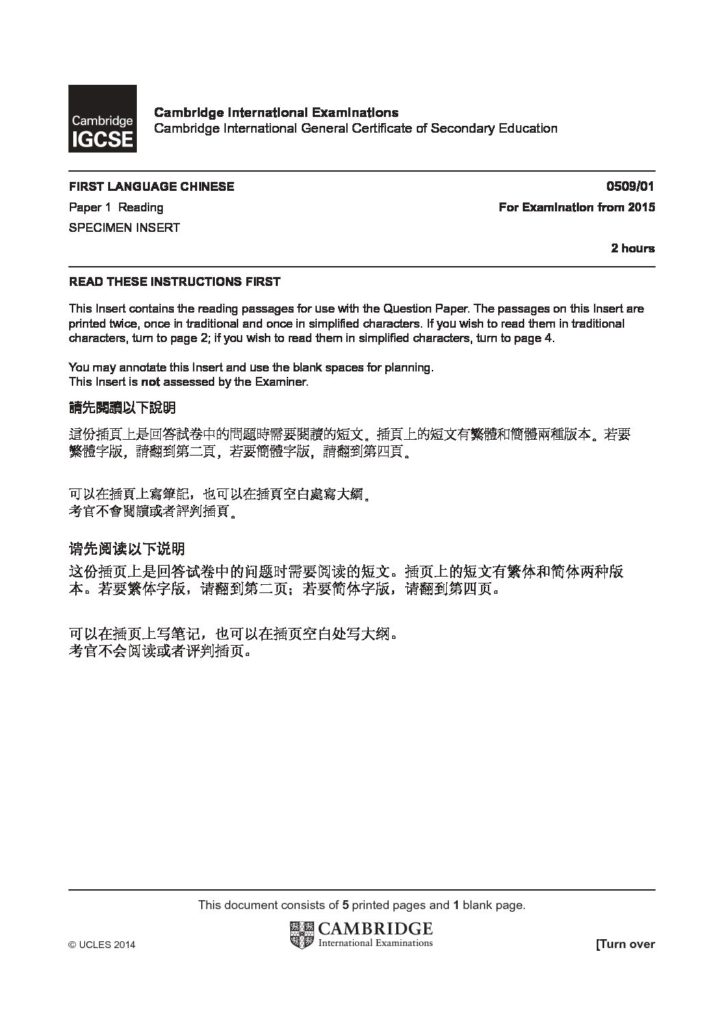 Cambridge IGCSE

Cambridge International Examinations
Cambridge International General Certificate of Secondary Education

FIRST LANGUAGE CHINESE
0509/01
Paper 1 Reading
For Examination from 2015
SPECIMEN INSERT
2 hours

READ THESE INSTRUCTIONS FIRST

This Insert contains the reading passages for use with the Question Paper. The passages on this Insert are printed twice, once in traditional and once in simplified characters. If you wish to read them in traditional characters, turn to page 2; if you wish to read them in simplified characters, turn to page 4.

You may annotate this Insert and use the blank spaces for planning.
This Insert is not assessed by the Examiner.

請先閱讀以下說明

這份插頁上是回答試卷中的問題時需要閱讀的短文。插頁上的短文有繁體和簡體兩種版本。若要繁體字版，請翻到第二頁，若要簡體字版，請翻到第四頁。

可以在插頁上寫筆記，也可以在插頁空白處寫大綱。
考官不會閱讀或者評判插頁。

请先阅读以下说明

这份插页上是回答试卷中的问题时需要阅读的短文。插页上的短文有繁体和简体两种版本。若要繁体字版，请翻到第二页；若要简体字版，请翻到第四页。

可以在插页上写笔记，也可以在插页空白处写大纲。
考官不会阅读或者评判插页。

This document consists of 5 printed pages and 1 blank page.

© UCLES 2014
CAMBRIDGE
International Examinations
[Turn over